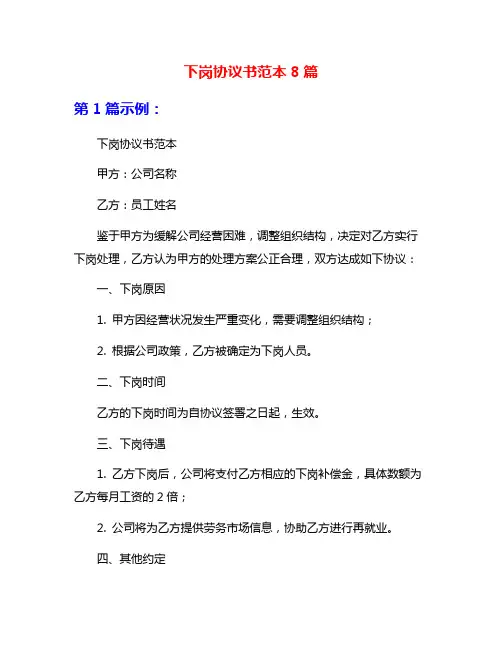 下岗协议书范本 8 篇

第 1 篇示例：

下岗协议书范本

甲方：公司名称

乙方：员工姓名

鉴于甲方为缓解公司经营困难，调整组织结构，决定对乙方实行下岗处理，乙方认为甲方的处理方案公正合理，双方达成如下协议：

一、下岗原因

1. 甲方因经营状况发生严重变化，需要调整组织结构；

2. 根据公司政策，乙方被确定为下岗人员。

二、下岗时间

乙方的下岗时间为自协议签署之日起，生效。

三、下岗待遇

1. 乙方下岗后，公司将支付乙方相应的下岗补偿金，具体数额为乙方每月工资的 2 倍；

2. 公司将为乙方提供劳务市场信息，协助乙方进行再就业。

四、其他约定